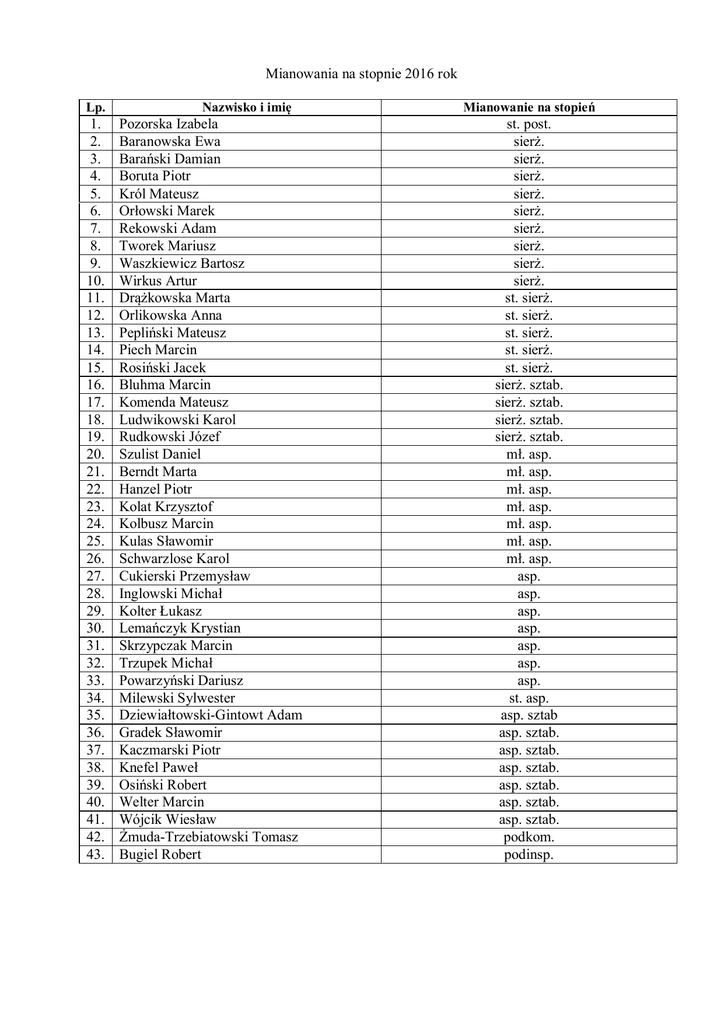 Mianowania na stopnie 2016 rok

| Lp. | Nazwisko i imię | Mianowanie na stopień |
|---|---|---|
| 1. | Pozorska Izabela | st. post. |
| 2. | Baranowska Ewa | sierż. |
| 3. | Barański Damian | sierż. |
| 4. | Boruta Piotr | sierż. |
| 5. | Król Mateusz | sierż. |
| 6. | Orłowski Marek | sierż. |
| 7. | Rekowski Adam | sierż. |
| 8. | Tworek Mariusz | sierż. |
| 9. | Waszkiewicz Bartosz | sierż. |
| 10. | Wirkus Artur | sierż. |
| 11. | Drążkowska Marta | st. sierż. |
| 12. | Orlikowska Anna | st. sierż. |
| 13. | Pepliński Mateusz | st. sierż. |
| 14. | Piech Marcin | st. sierż. |
| 15. | Rosiński Jacek | st. sierż. |
| 16. | Bluhma Marcin | sierż. sztab. |
| 17. | Komenda Mateusz | sierż. sztab. |
| 18. | Ludwikowski Karol | sierż. sztab. |
| 19. | Rudkowski Józef | sierż. sztab. |
| 20. | Szulist Daniel | mł. asp. |
| 21. | Berndt Marta | mł. asp. |
| 22. | Hanzel Piotr | mł. asp. |
| 23. | Kolat Krzysztof | mł. asp. |
| 24. | Kolbusz Marcin | mł. asp. |
| 25. | Kulas Sławomir | mł. asp. |
| 26. | Schwarzlose Karol | mł. asp. |
| 27. | Cukierski Przemysław | asp. |
| 28. | Inglowski Michał | asp. |
| 29. | Kolter Łukasz | asp. |
| 30. | Lemańczyk Krystian | asp. |
| 31. | Skrzypczak Marcin | asp. |
| 32. | Trzupek Michał | asp. |
| 33. | Powarzyński Dariusz | asp. |
| 34. | Milewski Sylwester | st. asp. |
| 35. | Dziewiałtowski-Gintowt Adam | asp. sztab |
| 36. | Gradek Sławomir | asp. sztab. |
| 37. | Kaczmarski Piotr | asp. sztab. |
| 38. | Knefel Paweł | asp. sztab. |
| 39. | Osiński Robert | asp. sztab. |
| 40. | Welter Marcin | asp. sztab. |
| 41. | Wójcik Wiesław | asp. sztab. |
| 42. | Żmuda-Trzebiatowski Tomasz | podkom. |
| 43. | Bugiel Robert | podinsp. |